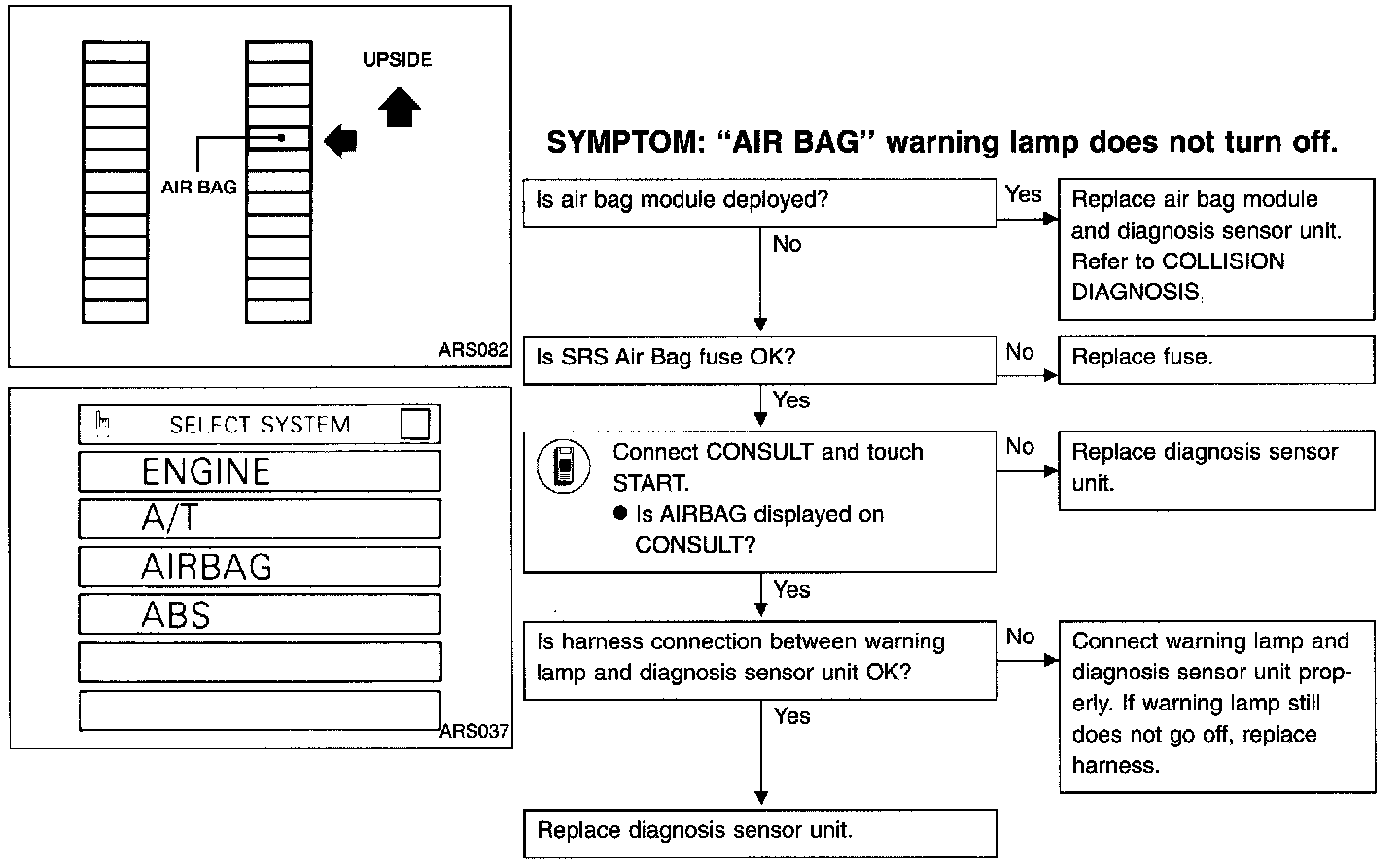 UPSIDE

AIR BAG

ARS082

SELECT SYSTEM

ENGINE

A/T

AIRBAG

ABS

ARS037

SYMPTOM: "AIR BAG" warning lamp does not turn off.

Is air bag module deployed?

Yes

Replace air bag module and diagnosis sensor unit. Refer to COLLISION DIAGNOSIS.

No

Is SRS Air Bag fuse OK?

No

Replace fuse.

Yes

Connect CONSULT and touch START.
● Is AIRBAG displayed on CONSULT?

No

Replace diagnosis sensor unit.

Yes

Is harness connection between warning lamp and diagnosis sensor unit OK?

No

Connect warning lamp and diagnosis sensor unit properly. If warning lamp still does not go off, replace harness.

Yes

Replace diagnosis sensor unit.